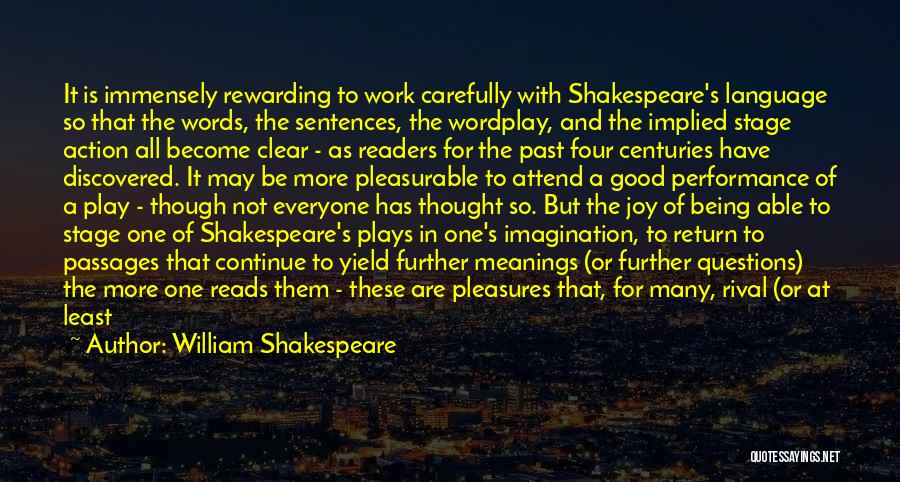 It is immensely rewarding to work carefully with Shakespeare's language so that the words, the sentences, the wordplay, and the implied stage action all become clear - as readers for the past four centuries have discovered. It may be more pleasurable to attend a good performance of a play - though not everyone has thought so. But the joy of being able to stage one of Shakespeare's plays in one's imagination, to return to passages that continue to yield further meanings (or further questions) the more one reads them - these are pleasures that, for many, rival (or at least

~ Author: William Shakespeare

QUOTESSAYINGS.NET